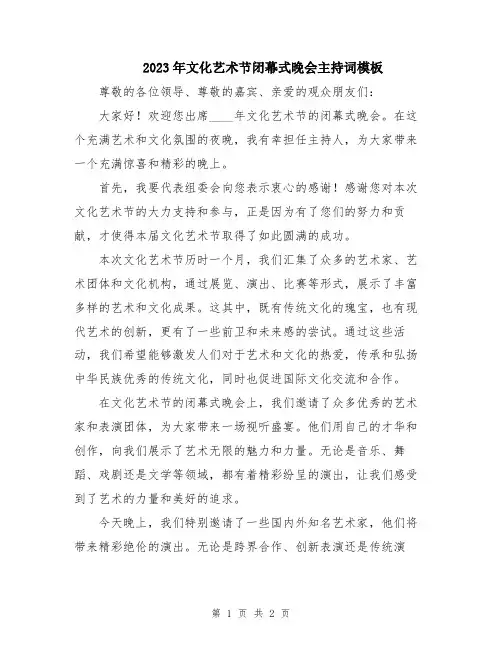 2023年文化艺术节闭幕式晚会主持词模板

尊敬的各位领导、尊敬的嘉宾、亲爱的观众朋友们：

大家好！欢迎您出席____年文化艺术节的闭幕式晚会。在这个充满艺术和文化氛围的夜晚，我有幸担任主持人，为大家带来一个充满惊喜和精彩的晚上。

首先，我要代表组委会向您表示衷心的感谢！感谢您对本次文化艺术节的大力支持和参与，正是因为有了您们的努力和贡献，才使得本届文化艺术节取得了如此圆满的成功。

本次文化艺术节历时一个月，我们汇集了众多的艺术家、艺术团体和文化机构，通过展览、演出、比赛等形式，展示了丰富多样的艺术和文化成果。这其中，既有传统文化的瑰宝，也有现代艺术的创新，更有了一些前卫和未来感的尝试。通过这些活动，我们希望能够激发人们对于艺术和文化的热爱，传承和弘扬中华民族优秀的传统文化，同时也促进国际文化交流和合作。

在文化艺术节的闭幕式晚会上，我们邀请了众多优秀的艺术家和表演团体，为大家带来一场视听盛宴。他们用自己的才华和创作，向我们展示了艺术无限的魅力和力量。无论是音乐、舞蹈、戏剧还是文学等领域，都有着精彩纷呈的演出，让我们感受到了艺术的力量和美好的追求。

今天晚上，我们特别邀请了一些国内外知名艺术家，他们将带来精彩绝伦的演出。无论是跨界合作、创新表演还是传统演

第 1 页 共 2 页